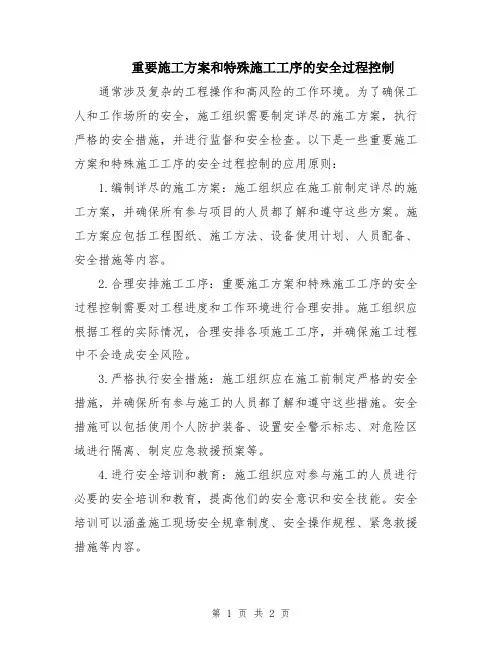 重要施工方案和特殊施工工序的安全过程控制

通常涉及复杂的工程操作和高风险的工作环境。为了确保工人和工作场所的安全，施工组织需要制定详尽的施工方案，执行严格的安全措施，并进行监督和安全检查。以下是一些重要施工方案和特殊施工工序的安全过程控制的应用原则：

1.编制详尽的施工方案：施工组织应在施工前制定详尽的施工方案，并确保所有参与项目的人员都了解和遵守这些方案。施工方案应包括工程图纸、施工方法、设备使用计划、人员配备、安全措施等内容。

2.合理安排施工工序：重要施工方案和特殊施工工序的安全过程控制需要对工程进度和工作环境进行合理安排。施工组织应根据工程的实际情况，合理安排各项施工工序，并确保施工过程中不会造成安全风险。

3.严格执行安全措施：施工组织应在施工前制定严格的安全措施，并确保所有参与施工的人员都了解和遵守这些措施。安全措施可以包括使用个人防护装备、设置安全警示标志、对危险区域进行隔离、制定应急救援预案等。

4.进行安全培训和教育：施工组织应对参与施工的人员进行必要的安全培训和教育，提高他们的安全意识和安全技能。安全培训可以涵盖施工现场安全规章制度、安全操作规程、紧急救援措施等内容。

第 1 页 共 2 页